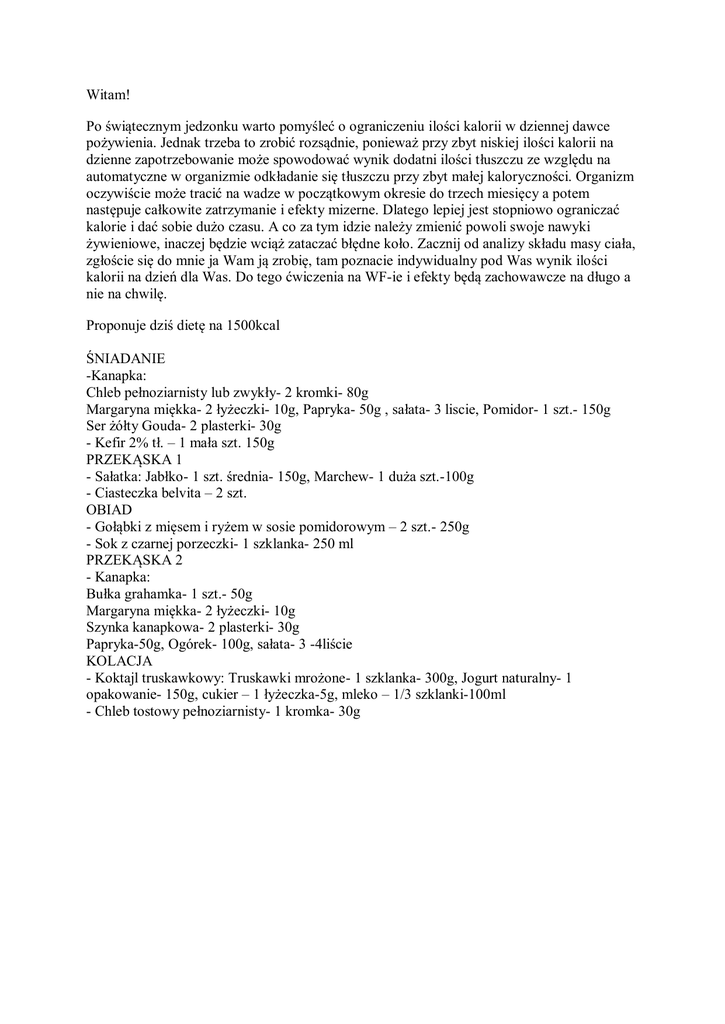 Witam!

Po świątecznym jedzonku warto pomyśleć o ograniczeniu ilości kalorii w dziennej dawce pożywienia. Jednak trzeba to zrobić rozsądnie, ponieważ przy zbyt niskiej ilości kalorii na dzienne zapotrzebowanie może spowodować wynik dodatni ilości tłuszczu ze względu na automatyczne w organizmie odkładanie się tłuszczu przy zbyt małej kaloryczności. Organizm oczywiście może tracić na wadze w początkowym okresie do trzech miesięcy a potem następuje całkowite zatrzymanie i efekty mizerne. Dlatego lepiej jest stopniowo ograniczać kalorie i dać sobie dużo czasu. A co za tym idzie należy zmienić powoli swoje nawyki żywieniowe, inaczej będzie wciąż zataczać błędne koło. Zacznij od analizy składu masy ciała, zgłoście się do mnie ja Wam ją zrobię, tam poznacie indywidualny pod Was wynik ilości kalorii na dzień dla Was. Do tego ćwiczenia na WF-ie i efekty będą zachowawcze na długo a nie na chwilę.

Proponuje dziś dietę na 1500kcal

ŚNIADANIE
-Kanapka:
Chleb pełnoziarnisty lub zwykły- 2 kromki- 80g
Margaryna miękka- 2 łyżeczki- 10g, Papryka- 50g , sałata- 3 liscie, Pomidor- 1 szt.- 150g
Ser żółty Gouda- 2 plasterki- 30g
- Kefir 2% tł. – 1 mała szt. 150g
PRZEKĄSKA 1
- Sałatka: Jabłko- 1 szt. średnia- 150g, Marchew- 1 duża szt.-100g
- Ciasteczka belvita – 2 szt.
OBIAD
- Gołąbki z mięsem i ryżem w sosie pomidorowym – 2 szt.- 250g
- Sok z czarnej porzeczki- 1 szklanka- 250 ml
PRZEKĄSKA 2
- Kanapka:
Bułka grahamka- 1 szt.- 50g
Margaryna miękka- 2 łyżeczki- 10g
Szynka kanapkowa- 2 plasterki- 30g
Papryka-50g, Ogórek- 100g, sałata- 3 -4liście
KOLACJA
- Koktajl truskawkowy: Truskawki mrożone- 1 szklanka- 300g, Jogurt naturalny- 1 opakowanie- 150g, cukier – 1 łyżeczka-5g, mleko – 1/3 szklanki-100ml
- Chleb tostowy pełnoziarnisty- 1 kromka- 30g